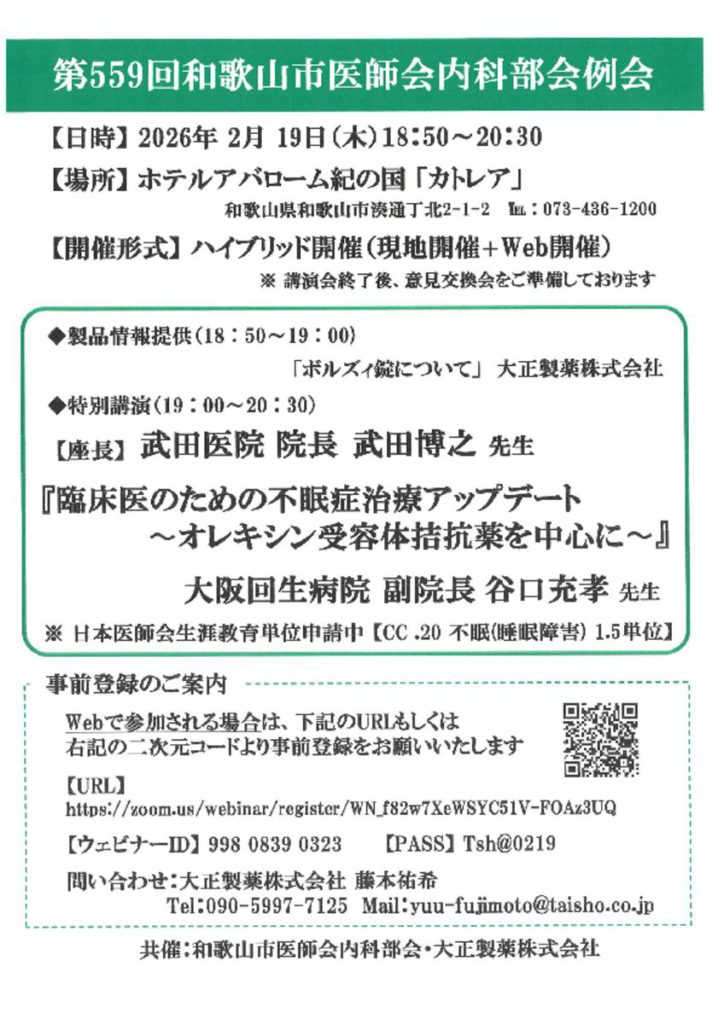 第559回和歌山市医師会内科部会例会

【日時】2026年 2月 19日(木)18:50～20:30

【場所】ホテルアバローム紀の国「カトレア」

和歌山県和歌山市湊通丁北2-1-2 TEL：073-436-1200

【開催形式】ハイブリッド開催(現地開催＋Web開催)

※ 講演会終了後、意見交換会をご準備しております

◆製品情報提供(18：50～19：00)

「ボルズィ錠について」 大正製薬株式会社

◆特別講演(19：00～20：30)

【座長】武田医院 院長 武田博之 先生

『臨床医のための不眠症治療アップデート ～オレキシン受容体拮抗薬を中心に～』

大阪回生病院 副院長 谷口充孝 先生

※ 日本医師会生涯教育単位申請中【CC .20 不眠(睡眠障害) 1.5単位】

事前登録のご案内

Webで参加される場合は、下記のURLもしくは右記の二次元コードより事前登録をお願いいたします

【URL】

https://zoom.us/webinar/register/WN_f82w7XeWSYC51V-FOAz3UQ

【ウェビナーID】998 0839 0323　【PASS】Tsh@0219

問い合わせ：大正製薬株式会社 藤本祐希

Tel：090-5997-7125 Mail：yuu-fujimoto@taisho.co.jp

共催：和歌山市医師会内科部会・大正製薬株式会社